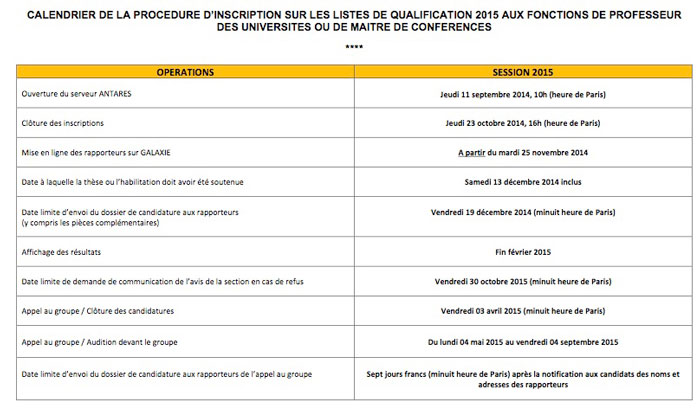 CALENDRIER DE LA PROCEDURE D'INSCRIPTION SUR LES LISTES DE QUALIFICATION 2015 AUX FONCTIONS DE PROFESSEUR DES UNIVERSITES OU DE MAITRE DE CONFERENCES

****

| OPERATIONS | SESSION 2015 |
|---|---|
| Ouverture du serveur ANTARES | Jeudi 11 septembre 2014, 10h (heure de Paris) |
| Clôture des inscriptions | Jeudi 23 octobre 2014, 16h (heure de Paris) |
| Mise en ligne des rapporteurs sur GALAXIE | A partir du mardi 25 novembre 2014 |
| Date à laquelle la thèse ou l'habilitation doit avoir été soutenue | Samedi 13 décembre 2014 inclus |
| Date limite d'envoi du dossier de candidature aux rapporteurs (y compris les pièces complémentaires) | Vendredi 19 décembre 2014 (minuit heure de Paris) |
| Affichage des résultats | Fin février 2015 |
| Date limite de demande de communication de l'avis de la section en cas de refus | Vendredi 30 octobre 2015 (minuit heure de Paris) |
| Appel au groupe / Clôture des candidatures | Vendredi 03 avril 2015 (minuit heure de Paris) |
| Appel au groupe / Audition devant le groupe | Du lundi 04 mai 2015 au vendredi 04 septembre 2015 |
| Date limite d'envoi du dossier de candidature aux rapporteurs de l'appel au groupe | Sept jours francs (minuit heure de Paris) après la notification aux candidats des noms et adresses des rapporteurs |